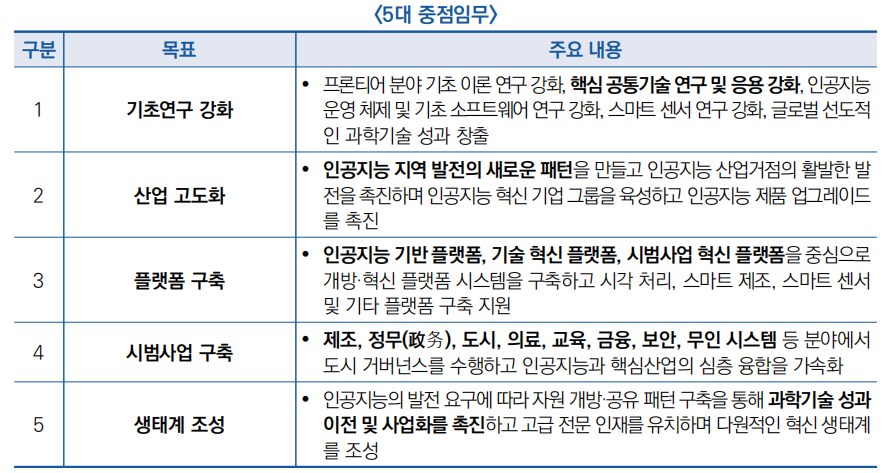 〈5대 중점임무〉

| 구분 | 목표 | 주요 내용 |
|---|---|---|
| 1 | 기초연구 강화 | • 프론티어 분야 기초 이론 연구 강화, 핵심 공통기술 연구 및 응용 강화, 인공지능 운영 체제 및 기초 소프트웨어 연구 강화, 스마트 센서 연구 강화, 글로벌 선도적인 과학기술 성과 창출 |
| 2 | 산업 고도화 | • 인공지능 지역 발전의 새로운 패턴을 만들고 인공지능 산업거점의 활발한 발전을 촉진하며 인공지능 혁신 기업 그룹을 육성하고 인공지능 제품 업그레이드를 촉진 |
| 3 | 플랫폼 구축 | • 인공지능 기반 플랫폼, 기술 혁신 플랫폼, 시범사업 혁신 플랫폼을 중심으로 개방·혁신 플랫폼 시스템을 구축하고 시각 처리, 스마트 제조, 스마트 센서 및 기타 플랫폼 구축 지원 |
| 4 | 시범사업 구축 | • 제조, 정무(政务), 도시, 의료, 교육, 금융, 보안, 무인 시스템 등 분야에서 도시 거버넌스를 수행하고 인공지능과 핵심산업의 심층 융합을 가속화 |
| 5 | 생태계 조성 | • 인공지능의 발전 요구에 따라 자원 개방·공유 패턴 구축을 통해 과학기술 성과 이전 및 사업화를 촉진하고 고급 전문 인재를 유치하며 다원적인 혁신 생태계를 조성 |